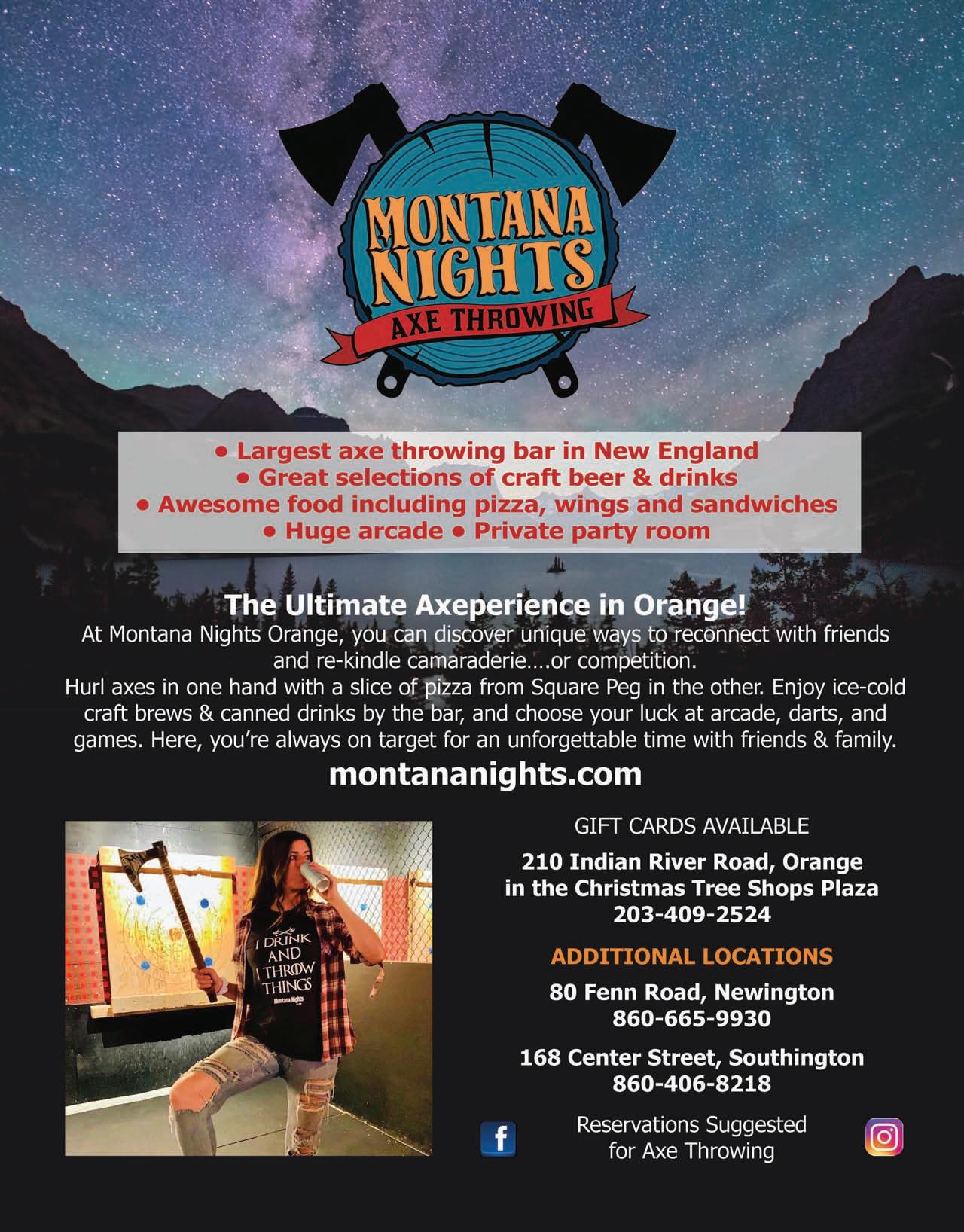 MONTANA NIGHTS
AXE THROWING

• Largest axe throwing bar in New England
• Great selections of craft beer & drinks
• Awesome food including pizza, wings and sandwiches
• Huge arcade • Private party room

The Ultimate Axeperience in Orange!

At Montana Nights Orange, you can discover unique ways to reconnect with friends and re-kindle camaraderie....or competition.

Hurl axes in one hand with a slice of pizza from Square Peg in the other. Enjoy ice-cold craft brews & canned drinks by the bar, and choose your luck at arcade, darts, and games. Here, you're always on target for an unforgettable time with friends & family.

montananights.com

I DRINK AND THROW THINGS
Montana Nights

GIFT CARDS AVAILABLE

210 Indian River Road, Orange
in the Christmas Tree Shops Plaza
203-409-2524

ADDITIONAL LOCATIONS

80 Fenn Road, Newington
860-665-9930

168 Center Street, Southington
860-406-8218

Reservations Suggested
for Axe Throwing